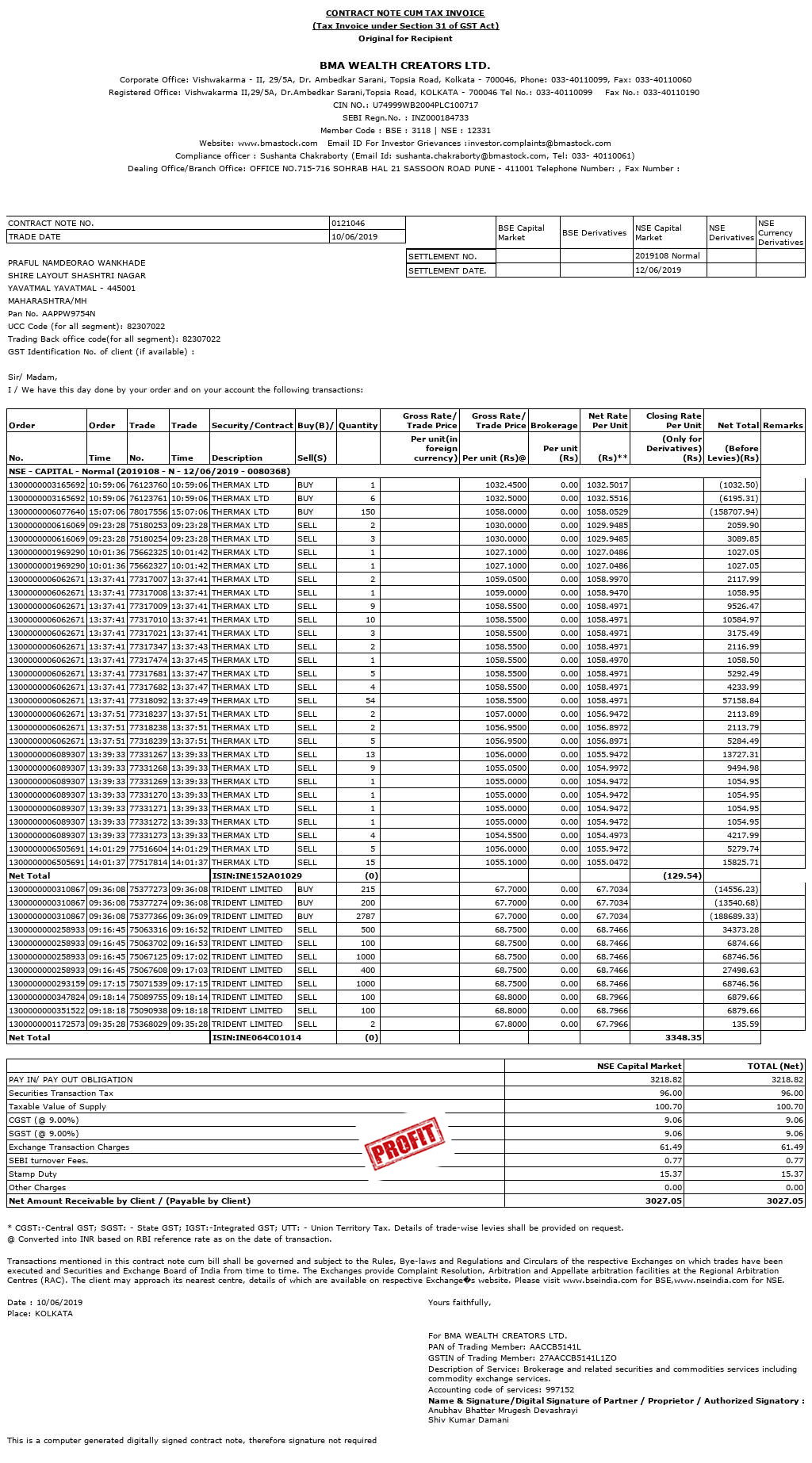 CONTRACT NOTE CUM TAX INVOICE
(Tax Invoice under Section 31 of GST Act)
Original for Recipient

BMA WEALTH CREATORS LTD.
Corporate Office: Vishwakarma - II, 29/5A, Dr. Ambedkar Sarani, Topsia Road, Kolkata - 700046, Phone: 033-40110099, Fax: 033-40110060
Registered Office: Vishwakarma II,29/5A, Dr.Ambedkar Sarani,Topsia Road, KOLKATA - 700046 Tel No.: 033-40110099 Fax No.: 033-40110190
CIN NO.: U74999WB2004PLC100717
SEBI Regn.No. : INZ000184733
Member Code : BSE : 3118 | NSE : 12331
Website: www.bmastock.com Email ID For Investor Grievances :investor.complaints@bmastock.com
Compliance officer : Sushanta Chakraborty (Email Id: sushanta.chakraborty@bmastock.com, Tel: 033- 40110061)
Dealing Office/Branch Office: OFFICE NO.715-716 SOHRAB HAL 21 SASSOON ROAD PUNE - 411001 Telephone Number: , Fax Number :

| CONTRACT NOTE NO. | 0121046 |
|---|---|
| TRADE DATE | 10/06/2019 |

| | BSE Capital Market | BSE Derivatives | NSE Capital Market | NSE Derivatives | NSE Currency Derivatives |
|---|---|---|---|---|---|
| SETTLEMENT NO. | | | 2019108 Normal | | |
| SETTLEMENT DATE. | | | 12/06/2019 | | |

PRAFUL NAMDEORAO WANKHADE
SHIRE LAYOUT SHASHTRI NAGAR
YAVATMAL YAVATMAL - 445001
MAHARASHTRA/MH
Pan No. AAPPW9754N
UCC Code (for all segment): 82307022
Trading Back office code(for all segment): 82307022
GST Identification No. of client (if available) :

Sir/ Madam,
I / We have this day done by your order and on your account the following transactions:

| Order No. | Order Time | Trade No. | Trade Time | Security/Contract Description | Buy(B)/ Sell(S) | Quantity | Gross Rate/ Trade Price Per unit(in foreign currency) | Gross Rate/ Trade Price Per unit (Rs)@ | Brokerage Per unit (Rs) | Net Rate Per Unit (Rs)** | Closing Rate Per Unit (Only for Derivatives) (Rs) | Net Total (Before Levies)(Rs) | Remarks |
|---|---|---|---|---|---|---|---|---|---|---|---|---|---|
| NSE - CAPITAL - Normal (2019108 - N - 12/06/2019 - 0080368) | | | | | | | | | | | | | |
| 1300000003165692 | 10:59:06 | 76123760 | 10:59:06 | THERMAX LTD | BUY | 1 | | 1032.4500 | 0.00 | 1032.5017 | | (1032.50) | |
| 1300000003165692 | 10:59:06 | 76123761 | 10:59:06 | THERMAX LTD | BUY | 6 | | 1032.5000 | 0.00 | 1032.5516 | | (6195.31) | |
| 1300000006077640 | 15:07:06 | 78017556 | 15:07:06 | THERMAX LTD | BUY | 150 | | 1058.0000 | 0.00 | 1058.0529 | | (158707.94) | |
| 1300000000616069 | 09:23:28 | 75180253 | 09:23:28 | THERMAX LTD | SELL | 2 | | 1030.0000 | 0.00 | 1029.9485 | | 2059.90 | |
| 1300000000616069 | 09:23:28 | 75180254 | 09:23:28 | THERMAX LTD | SELL | 3 | | 1030.0000 | 0.00 | 1029.9485 | | 3089.85 | |
| 1300000001969290 | 10:01:36 | 75662325 | 10:01:42 | THERMAX LTD | SELL | 1 | | 1027.1000 | 0.00 | 1027.0486 | | 1027.05 | |
| 1300000001969290 | 10:01:36 | 75662327 | 10:01:42 | THERMAX LTD | SELL | 1 | | 1027.1000 | 0.00 | 1027.0486 | | 1027.05 | |
| 1300000006062671 | 13:37:41 | 77317007 | 13:37:41 | THERMAX LTD | SELL | 2 | | 1059.0500 | 0.00 | 1058.9970 | | 2117.99 | |
| 1300000006062671 | 13:37:41 | 77317008 | 13:37:41 | THERMAX LTD | SELL | 1 | | 1059.0000 | 0.00 | 1058.9470 | | 1058.95 | |
| 1300000006062671 | 13:37:41 | 77317009 | 13:37:41 | THERMAX LTD | SELL | 9 | | 1058.5500 | 0.00 | 1058.4971 | | 9526.47 | |
| 1300000006062671 | 13:37:41 | 77317010 | 13:37:41 | THERMAX LTD | SELL | 10 | | 1058.5500 | 0.00 | 1058.4971 | | 10584.97 | |
| 1300000006062671 | 13:37:41 | 77317021 | 13:37:41 | THERMAX LTD | SELL | 3 | | 1058.5500 | 0.00 | 1058.4971 | | 3175.49 | |
| 1300000006062671 | 13:37:41 | 77317347 | 13:37:43 | THERMAX LTD | SELL | 2 | | 1058.5500 | 0.00 | 1058.4971 | | 2116.99 | |
| 1300000006062671 | 13:37:41 | 77317474 | 13:37:45 | THERMAX LTD | SELL | 1 | | 1058.5500 | 0.00 | 1058.4970 | | 1058.50 | |
| 1300000006062671 | 13:37:41 | 77317681 | 13:37:47 | THERMAX LTD | SELL | 5 | | 1058.5500 | 0.00 | 1058.4971 | | 5292.49 | |
| 1300000006062671 | 13:37:41 | 77317682 | 13:37:47 | THERMAX LTD | SELL | 4 | | 1058.5500 | 0.00 | 1058.4971 | | 4233.99 | |
| 1300000006062671 | 13:37:41 | 77318092 | 13:37:49 | THERMAX LTD | SELL | 54 | | 1058.5500 | 0.00 | 1058.4971 | | 57158.84 | |
| 1300000006062671 | 13:37:51 | 77318237 | 13:37:51 | THERMAX LTD | SELL | 2 | | 1057.0000 | 0.00 | 1056.9472 | | 2113.89 | |
| 1300000006062671 | 13:37:51 | 77318238 | 13:37:51 | THERMAX LTD | SELL | 2 | | 1056.9500 | 0.00 | 1056.8972 | | 2113.79 | |
| 1300000006062671 | 13:37:51 | 77318239 | 13:37:51 | THERMAX LTD | SELL | 5 | | 1056.9500 | 0.00 | 1056.8971 | | 5284.49 | |
| 1300000006089307 | 13:39:33 | 77331267 | 13:39:33 | THERMAX LTD | SELL | 13 | | 1056.0000 | 0.00 | 1055.9472 | | 13727.31 | |
| 1300000006089307 | 13:39:33 | 77331268 | 13:39:33 | THERMAX LTD | SELL | 9 | | 1055.0500 | 0.00 | 1054.9972 | | 9494.98 | |
| 1300000006089307 | 13:39:33 | 77331269 | 13:39:33 | THERMAX LTD | SELL | 1 | | 1055.0000 | 0.00 | 1054.9472 | | 1054.95 | |
| 1300000006089307 | 13:39:33 | 77331270 | 13:39:33 | THERMAX LTD | SELL | 1 | | 1055.0000 | 0.00 | 1054.9472 | | 1054.95 | |
| 1300000006089307 | 13:39:33 | 77331271 | 13:39:33 | THERMAX LTD | SELL | 1 | | 1055.0000 | 0.00 | 1054.9472 | | 1054.95 | |
| 1300000006089307 | 13:39:33 | 77331272 | 13:39:33 | THERMAX LTD | SELL | 1 | | 1055.0000 | 0.00 | 1054.9472 | | 1054.95 | |
| 1300000006089307 | 13:39:33 | 77331273 | 13:39:33 | THERMAX LTD | SELL | 4 | | 1054.5500 | 0.00 | 1054.4973 | | 4217.99 | |
| 1300000006505691 | 14:01:29 | 77516604 | 14:01:29 | THERMAX LTD | SELL | 5 | | 1056.0000 | 0.00 | 1055.9472 | | 5279.74 | |
| 1300000006505691 | 14:01:37 | 77517814 | 14:01:37 | THERMAX LTD | SELL | 15 | | 1055.1000 | 0.00 | 1055.0472 | | 15825.71 | |
| Net Total | | | | ISIN:INE152A01029 | | (0) | | | | | (129.54) | | |
| 1300000000310867 | 09:36:08 | 75377273 | 09:36:08 | TRIDENT LIMITED | BUY | 215 | | 67.7000 | 0.00 | 67.7034 | | (14556.23) | |
| 1300000000310867 | 09:36:08 | 75377274 | 09:36:08 | TRIDENT LIMITED | BUY | 200 | | 67.7000 | 0.00 | 67.7034 | | (13540.68) | |
| 1300000000310867 | 09:36:08 | 75377366 | 09:36:09 | TRIDENT LIMITED | BUY | 2787 | | 67.7000 | 0.00 | 67.7034 | | (188689.33) | |
| 1300000000258933 | 09:16:45 | 75063316 | 09:16:52 | TRIDENT LIMITED | SELL | 500 | | 68.7500 | 0.00 | 68.7466 | | 34373.28 | |
| 1300000000258933 | 09:16:45 | 75063702 | 09:16:53 | TRIDENT LIMITED | SELL | 100 | | 68.7500 | 0.00 | 68.7466 | | 6874.66 | |
| 1300000000258933 | 09:16:45 | 75067125 | 09:17:02 | TRIDENT LIMITED | SELL | 1000 | | 68.7500 | 0.00 | 68.7466 | | 68746.56 | |
| 1300000000258933 | 09:16:45 | 75067608 | 09:17:03 | TRIDENT LIMITED | SELL | 400 | | 68.7500 | 0.00 | 68.7466 | | 27498.63 | |
| 1300000000293159 | 09:17:15 | 75071539 | 09:17:15 | TRIDENT LIMITED | SELL | 1000 | | 68.7500 | 0.00 | 68.7466 | | 68746.56 | |
| 1300000000347824 | 09:18:14 | 75089755 | 09:18:14 | TRIDENT LIMITED | SELL | 100 | | 68.8000 | 0.00 | 68.7966 | | 6879.66 | |
| 1300000000351522 | 09:18:18 | 75090938 | 09:18:18 | TRIDENT LIMITED | SELL | 100 | | 68.8000 | 0.00 | 68.7966 | | 6879.66 | |
| 1300000001172573 | 09:35:28 | 75368029 | 09:35:28 | TRIDENT LIMITED | SELL | 2 | | 67.8000 | 0.00 | 67.7966 | | 135.59 | |
| Net Total | | | | ISIN:INE064C01014 | | (0) | | | | | 3348.35 | | |

| | NSE Capital Market | TOTAL (Net) |
|---|---|---|
| PAY IN/ PAY OUT OBLIGATION | 3218.82 | 3218.82 |
| Securities Transaction Tax | 96.00 | 96.00 |
| Taxable Value of Supply | 100.70 | 100.70 |
| CGST (@ 9.00%) | 9.06 | 9.06 |
| SGST (@ 9.00%) | 9.06 | 9.06 |
| Exchange Transaction Charges | 61.49 | 61.49 |
| SEBI turnover Fees. | 0.77 | 0.77 |
| Stamp Duty | 15.37 | 15.37 |
| Other Charges | 0.00 | 0.00 |
| Net Amount Receivable by Client / (Payable by Client) | 3027.05 | 3027.05 |

PROFIT

* CGST:-Central GST; SGST: - State GST; IGST:-Integrated GST; UTT: - Union Territory Tax. Details of trade-wise levies shall be provided on request.
@ Converted into INR based on RBI reference rate as on the date of transaction.

Transactions mentioned in this contract note cum bill shall be governed and subject to the Rules, Bye-laws and Regulations and Circulars of the respective Exchanges on which trades have been executed and Securities and Exchange Board of India from time to time. The Exchanges provide Complaint Resolution, Arbitration and Appellate arbitration facilities at the Regional Arbitration Centres (RAC). The client may approach its nearest centre, details of which are available on respective Exchange�s website. Please visit www.bseindia.com for BSE,www.nseindia.com for NSE.

Date : 10/06/2019
Place: KOLKATA

Yours faithfully,

For BMA WEALTH CREATORS LTD.
PAN of Trading Member: AACCB5141L
GSTIN of Trading Member: 27AACCB5141L1ZO
Description of Service: Brokerage and related securities and commodities services including commodity exchange services.
Accounting code of services: 997152
Name & Signature/Digital Signature of Partner / Proprietor / Authorized Signatory :
Anubhav Bhatter Mrugesh Devashrayi
Shiv Kumar Damani

This is a computer generated digitally signed contract note, therefore signature not required